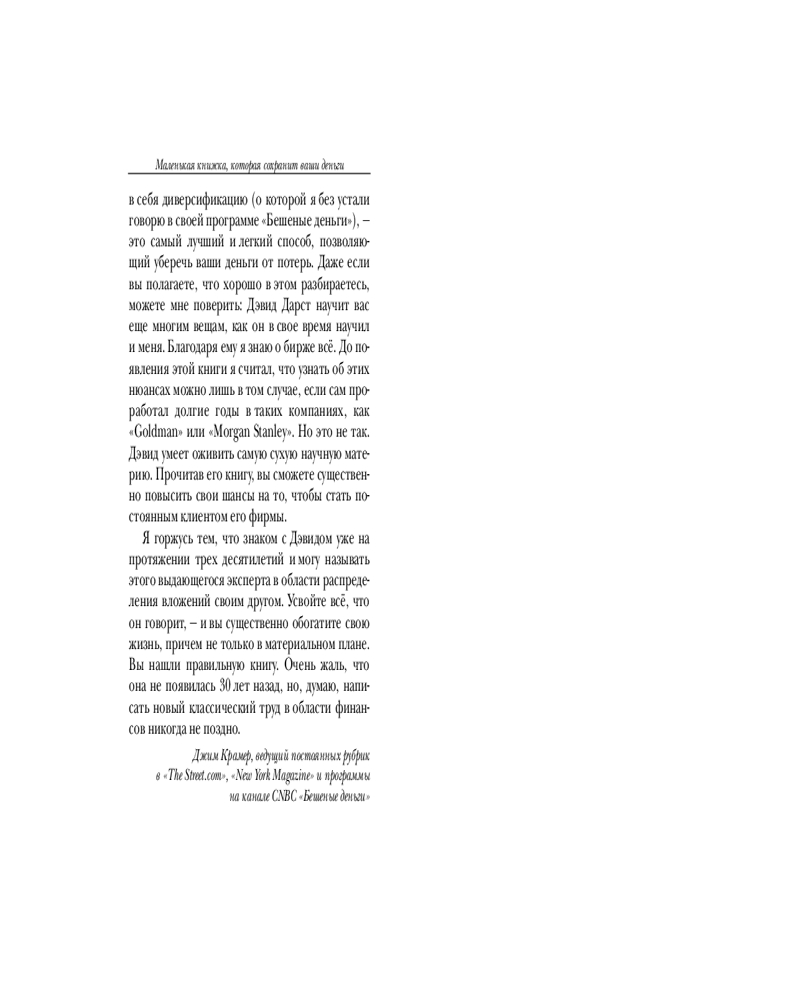 Маленькая книжка, которая сохранит ваши деньги

в себя диверсификацию (о которой я без устали говорю в своей программе «Бешеные деньги»), – это самый лучший и легкий способ, позволяющий уберечь ваши деньги от потерь. Даже если вы полагаете, что хорошо в этом разбираетесь, можете мне поверить: Дэвид Дарст научит вас еще многим вещам, как он в свое время научил и меня. Благодаря ему я знаю о бирже всё. До появления этой книги я считал, что узнать об этих нюансах можно лишь в том случае, если сам проработал долгие годы в таких компаниях, как «Goldman» или «Morgan Stanley». Но это не так. Дэвид умеет оживить самую сухую научную материю. Прочитав его книгу, вы сможете существенно повысить свои шансы на то, чтобы стать постоянным клиентом его фирмы.

Я горжусь тем, что знаком с Дэвидом уже на протяжении трех десятилетий и могу называть этого выдающегося эксперта в области распределения вложений своим другом. Усвойте всё, что он говорит, – и вы существенно обогатите свою жизнь, причем не только в материальном плане. Вы нашли правильную книгу. Очень жаль, что она не появилась 30 лет назад, но, думаю, написать новый классический труд в области финансов никогда не поздно.

Джим Крамер, ведущий постоянных рубрик в «The Street.com», «New York Magazine» и программы на канале CNBC «Бешеные деньги»